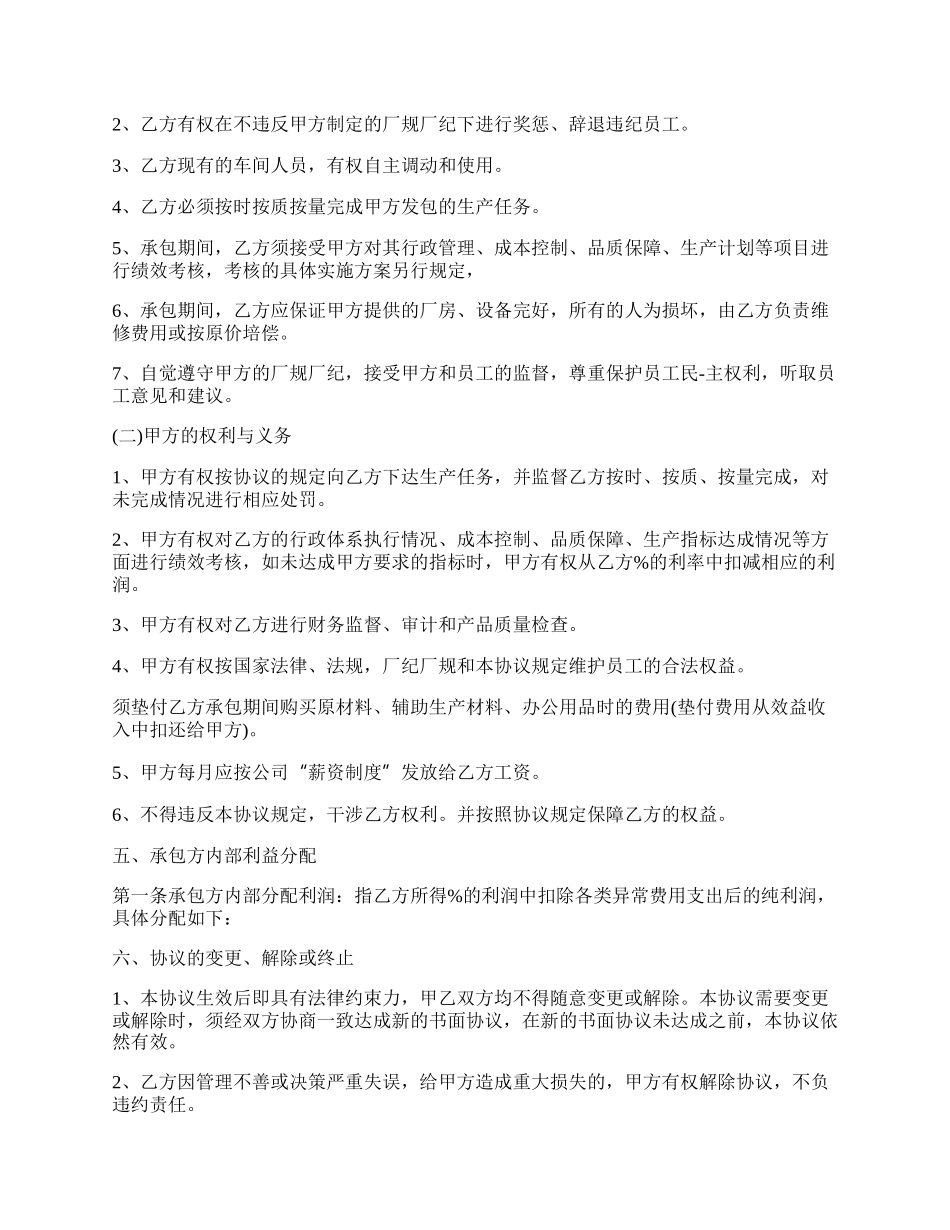 2、乙方有权在不违反甲方制定的厂规厂纪下进行奖惩、辞退违纪员工。

3、乙方现有的车间人员，有权自主调动和使用。

4、乙方必须按时按质按量完成甲方发包的生产任务。

5、承包期间，乙方须接受甲方对其行政管理、成本控制、品质保障、生产计划等项目进行绩效考核，考核的具体实施方案另行规定，

6、承包期间，乙方应保证甲方提供的厂房、设备完好，所有的人为损坏，由乙方负责维修费用或按原价培偿。

7、自觉遵守甲方的厂规厂纪，接受甲方和员工的监督，尊重保护员工民-主权利，听取员工意见和建议。

(二)甲方的权利与义务

1、甲方有权按协议的规定向乙方下达生产任务，并监督乙方按时、按质、按量完成，对未完成情况进行相应处罚。

2、甲方有权对乙方的行政体系执行情况、成本控制、品质保障、生产指标达成情况等方面进行绩效考核，如未达成甲方要求的指标时，甲方有权从乙方%的利率中扣减相应的利润。

3、甲方有权对乙方进行财务监督、审计和产品质量检查。

4、甲方有权按国家法律、法规，厂纪厂规和本协议规定维护员工的合法权益。

须垫付乙方承包期间购买原材料、辅助生产材料、办公用品时的费用(垫付费用从效益收入中扣还给甲方)。

5、甲方每月应按公司“薪资制度”发放给乙方工资。

6、不得违反本协议规定，干涉乙方权利。并按照协议规定保障乙方的权益。

五、承包方内部利益分配

第一条承包方内部分配利润：指乙方所得%的利润中扣除各类异常费用支出后的纯利润，具体分配如下：

六、协议的变更、解除或终止

1、本协议生效后即具有法律约束力，甲乙双方均不得随意变更或解除。本协议需要变更或解除时，须经双方协商一致达成新的书面协议，在新的书面协议未达成之前，本协议依然有效。

2、乙方因管理不善或决策严重失误，给甲方造成重大损失的，甲方有权解除协议，不负违约责任。